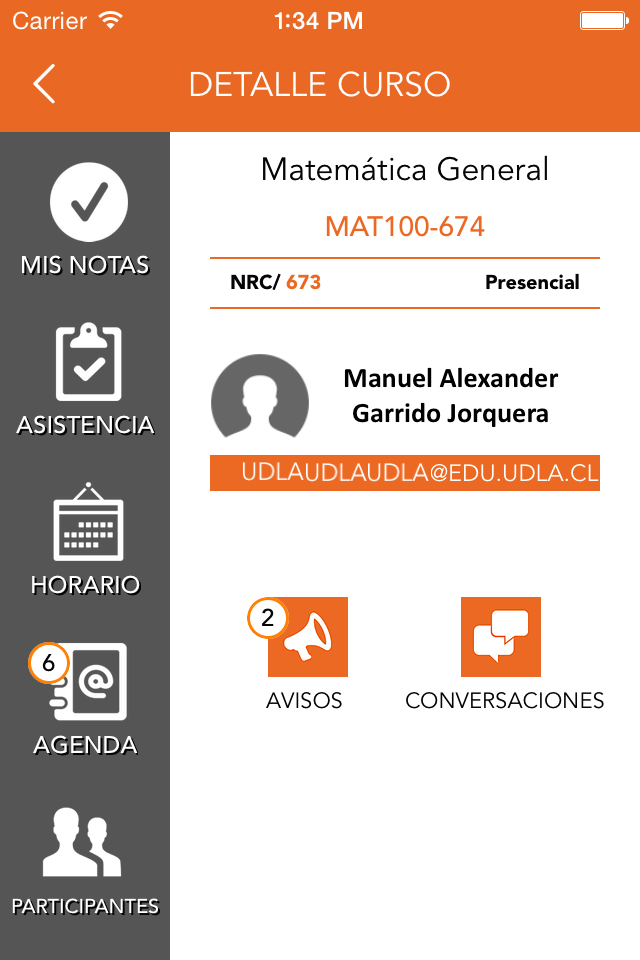 Carrier 1:34 PM

DETALLE CURSO

MIS NOTAS

ASISTENCIA

HORARIO

6

AGENDA

PARTICIPANTES

Matemática General

MAT100-674

NRC/ 673 Presencial

Manuel Alexander Garrido Jorquera

UDLAUDLAUDLA@EDU.UDLA.CL

2

AVISOS

CONVERSACIONES